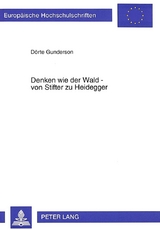 Europäische Hochschulschriften

Dörte Gunderson

Denken wie der Wald - von Stifter zu Heidegger

PETER LANG